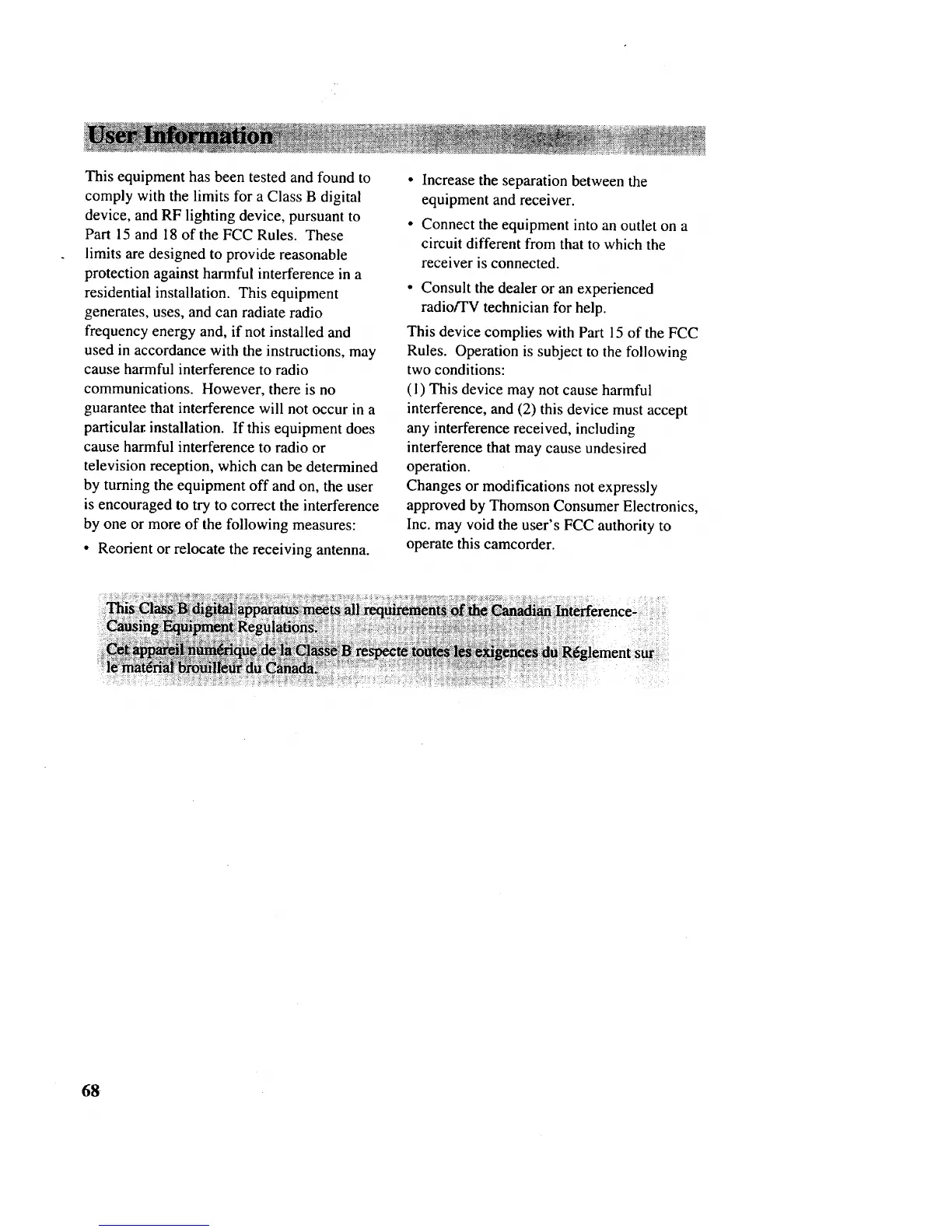 User Information

This equipment has been tested and found to comply with the limits for a Class B digital device, and RF lighting device, pursuant to Part 15 and 18 of the FCC Rules. These limits are designed to provide reasonable protection against harmful interference in a residential installation. This equipment generates, uses, and can radiate radio frequency energy and, if not installed and used in accordance with the instructions, may cause harmful interference to radio communications. However, there is no guarantee that interference will not occur in a particular installation. If this equipment does cause harmful interference to radio or television reception, which can be determined by turning the equipment off and on, the user is encouraged to try to correct the interference by one or more of the following measures:

• Reorient or relocate the receiving antenna.

• Increase the separation between the equipment and receiver.

• Connect the equipment into an outlet on a circuit different from that to which the receiver is connected.

• Consult the dealer or an experienced radio/TV technician for help.

This device complies with Part 15 of the FCC Rules. Operation is subject to the following two conditions:
(1) This device may not cause harmful interference, and (2) this device must accept any interference received, including interference that may cause undesired operation.
Changes or modifications not expressly approved by Thomson Consumer Electronics, Inc. may void the user's FCC authority to operate this camcorder.

This Class B digital apparatus meets all requirements of the Canadian Interference-Causing Equipment Regulations.

Cet appareil numérique de la Classe B respecte toutes les exigences du Réglement sur le matérial brouilleur du Canada.

68